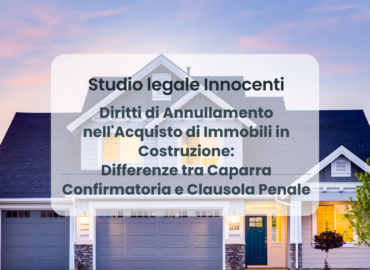 Studio legale Innocenti

Diritti di Annullamento nell'Acquisto di Immobili in Costruzione: Differenze tra Caparra Confirmatoria e Clausola Penale